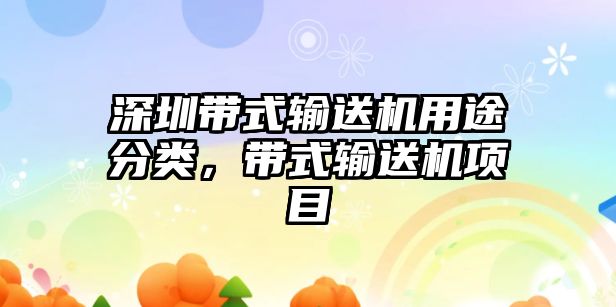 深圳带式输送机用途分类，带式输送机项目